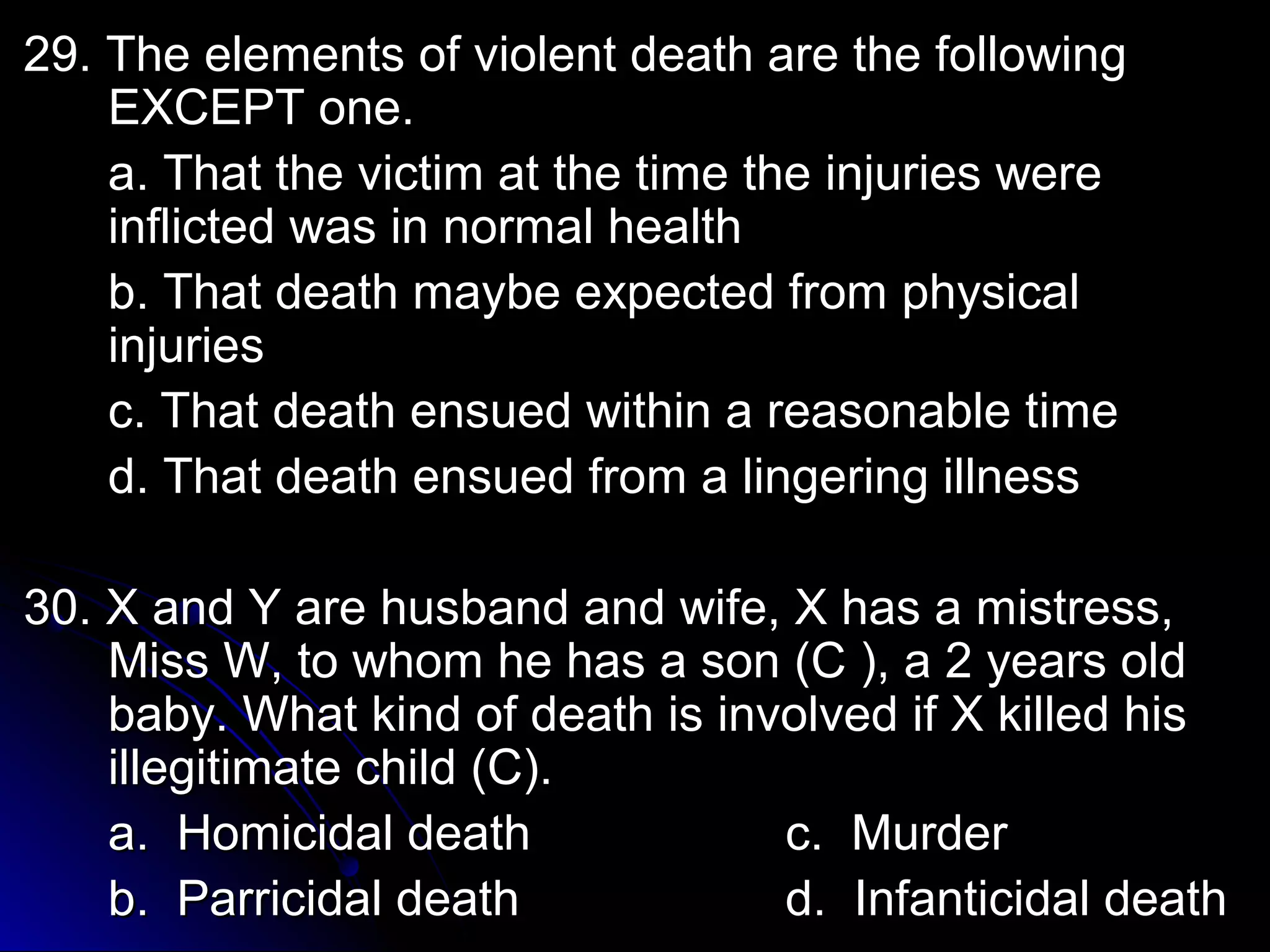 29. The elements of violent death are the following EXCEPT one.

a. That the victim at the time the injuries were inflicted was in normal health

b. That death maybe expected from physical injuries

c. That death ensued within a reasonable time

d. That death ensued from a lingering illness

30. X and Y are husband and wife, X has a mistress, Miss W, to whom he has a son (C ), a 2 years old baby. What kind of death is involved if X killed his illegitimate child (C).

a. Homicidal death

b. Parricidal death

c. Murder

d. Infanticidal death